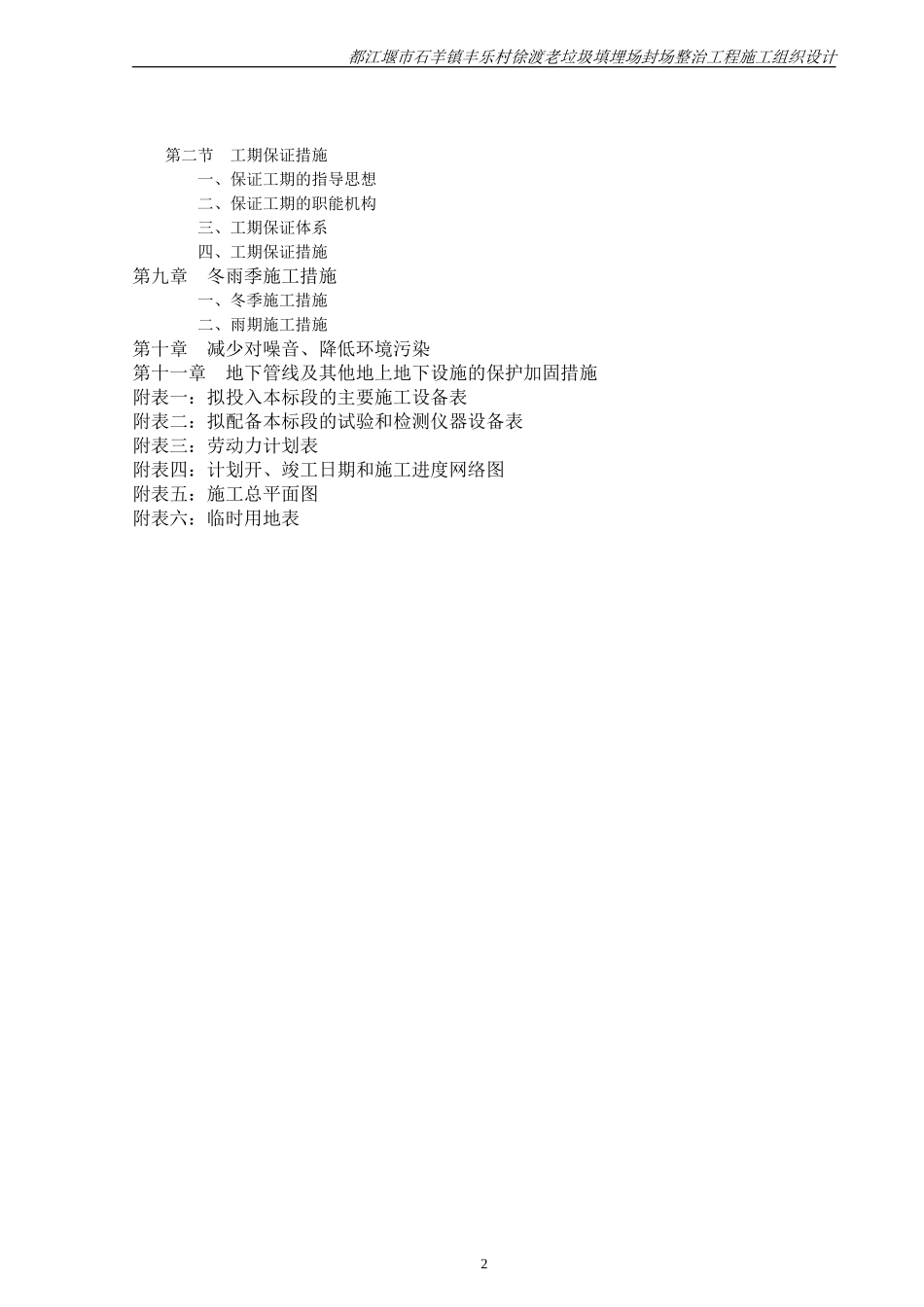 都江堰市石羊镇丰乐村徐渡老垃圾填埋场封场整治工程施工组织设计

第二节　工期保证措施
一、保证工期的指导思想
二、保证工期的职能机构
三、工期保证体系
四、工期保证措施
第九章　冬雨季施工措施
一、冬季施工措施
二、雨期施工措施
第十章　减少对噪音、降低环境污染
第十一章　地下管线及其他地上地下设施的保护加固措施
附表一：拟投入本标段的主要施工设备表
附表二：拟配备本标段的试验和检测仪器设备表
附表三：劳动力计划表
附表四：计划开、竣工日期和施工进度网络图
附表五：施工总平面图
附表六：临时用地表

2